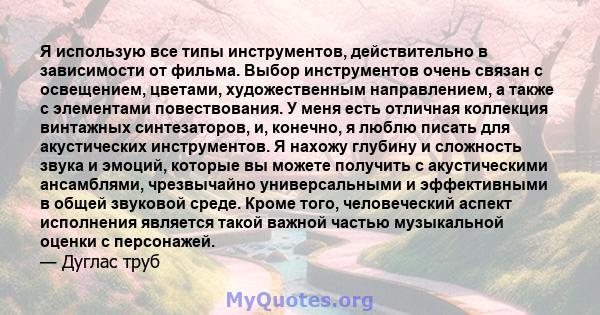 Я использую все типы инструментов, действительно в зависимости от фильма. Выбор инструментов очень связан с освещением, цветами, художественным направлением, а также с элементами повествования. У меня есть отличная коллекция винтажных синтезаторов, и, конечно, я люблю писать для акустических инструментов. Я нахожу глубину и сложность звука и эмоций, которые вы можете получить с акустическими ансамблями, чрезвычайно универсальными и эффективными в общей звуковой среде. Кроме того, человеческий аспект исполнения является такой важной частью музыкальной оценки с персонажей.
— Дуглас труб

MyQuotes.org